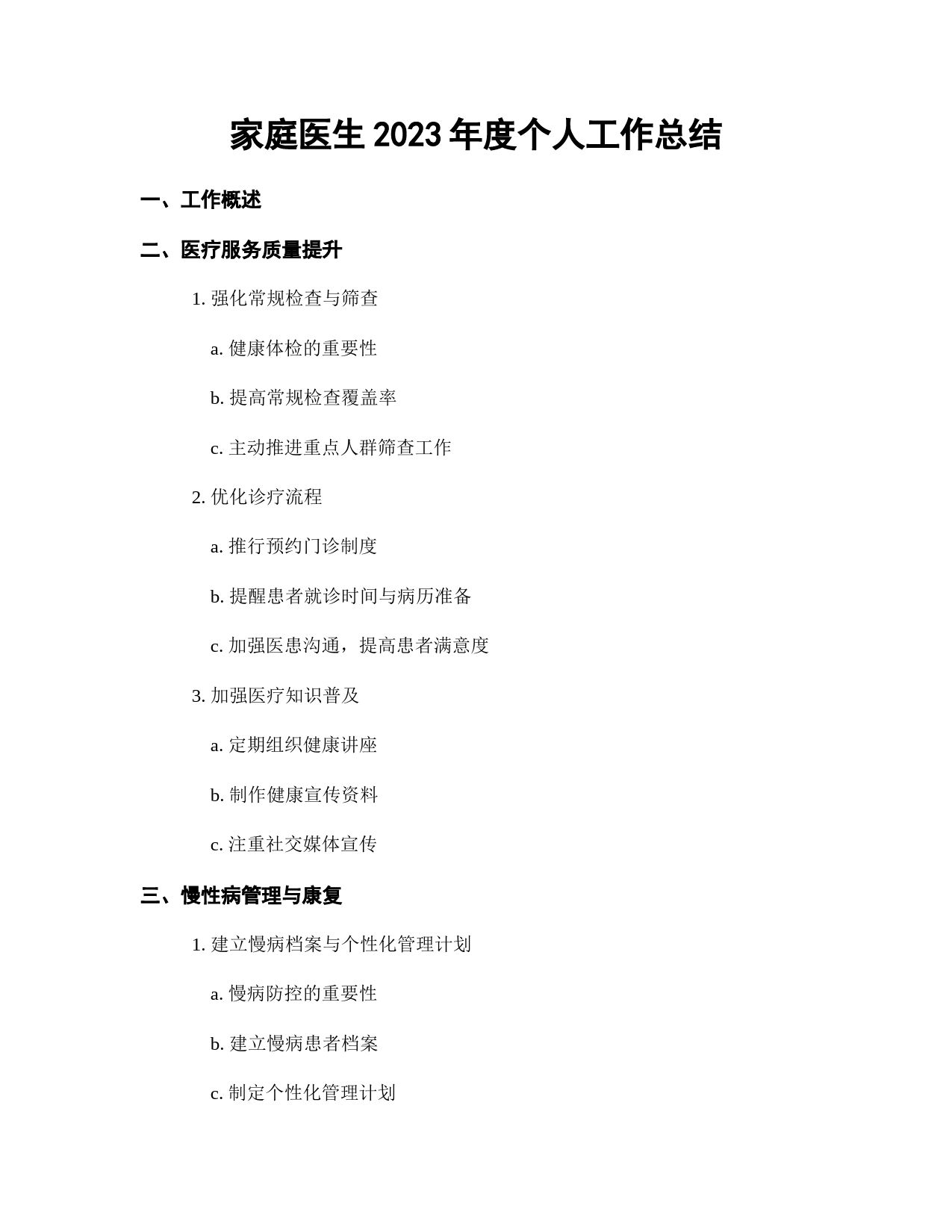 家庭医生 2023 年度个人工作总结

一、工作概述

二、医疗服务质量提升

1. 强化常规检查与筛查

a. 健康体检的重要性

b. 提高常规检查覆盖率

c. 主动推进重点人群筛查工作

2. 优化诊疗流程

a. 推行预约门诊制度

b. 提醒患者就诊时间与病历准备

c. 加强医患沟通，提高患者满意度

3. 加强医疗知识普及

a. 定期组织健康讲座

b. 制作健康宣传资料

c. 注重社交媒体宣传

三、慢性病管理与康复

1. 建立慢病档案与个性化管理计划

a. 慢病防控的重要性

b. 建立慢病患者档案

c. 制定个性化管理计划